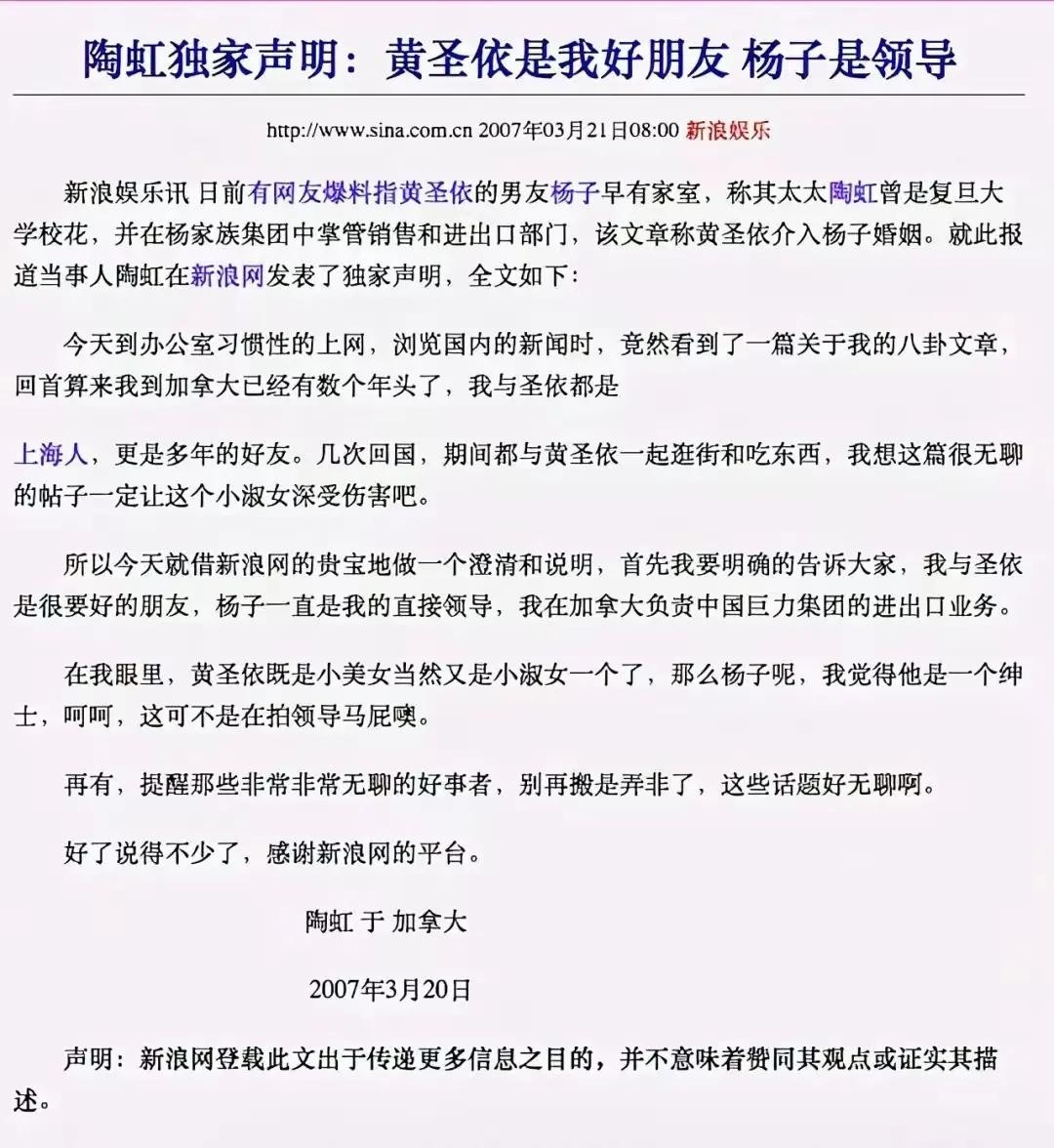 陶虹独家声明：黄圣依是我好朋友 杨子是领导

http://www.sina.com.cn 2007年03月21日08:00 新浪娱乐

新浪娱乐讯 日前有网友爆料指黄圣依的男友杨子早有家室，称其太太陶虹曾是复旦大学校花，并在杨家族集团中掌管销售和进出口部门，该文章称黄圣依介入杨子婚姻。就此报道当事人陶虹在新浪网发表了独家声明，全文如下：

今天到办公室习惯性的上网，浏览国内的新闻时，竟然看到了一篇关于我的八卦文章，回首算来我到加拿大已经有数个年头了，我与圣依都是

上海人，更是多年的好友。几次回国，期间都与黄圣依一起逛街和吃东西，我想这篇很无聊的帖子一定让这个小淑女深受伤害吧。

所以今天就借新浪网的贵宝地做一个澄清和说明，首先我要明确的告诉大家，我与圣依是很要好的朋友，杨子一直是我的直接领导，我在加拿大负责中国巨力集团的进出口业务。

在我眼里，黄圣依既是小美女当然又是小淑女一个了，那么杨子呢，我觉得他是一个绅士，呵呵，这可不是在拍领导马屁噢。

再有，提醒那些非常非常无聊的好事者，别再搬是弄非了，这些话题好无聊啊。

好了说得不少了，感谢新浪网的平台。

陶虹 于 加拿大

2007年3月20日

声明：新浪网登载此文出于传递更多信息之目的，并不意味着赞同其观点或证实其描述。